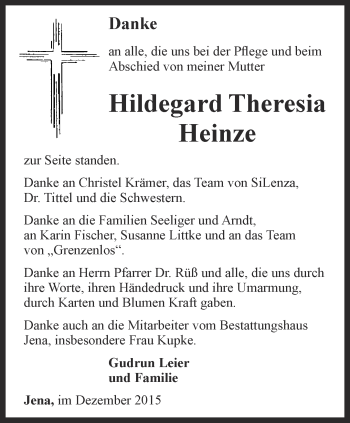 Danke

an alle, die uns bei der Pflege und beim Abschied von meiner Mutter

Hildegard Theresia Heinze

zur Seite standen.

Danke an Christel Krämer, das Team von SiLenza, Dr. Tittel und die Schwestern.

Danke an die Familien Seeliger und Arndt, an Karin Fischer, Susanne Littke und an das Team von „Grenzenlos“.

Danke an Herrn Pfarrer Dr. Rüß und alle, die uns durch ihre Worte, ihren Händedruck und ihre Umarmung, durch Karten und Blumen Kraft gaben.

Danke auch an die Mitarbeiter vom Bestattungshaus Jena, insbesondere Frau Kupke.

Gudrun Leier
und Familie

Jena, im Dezember 2015